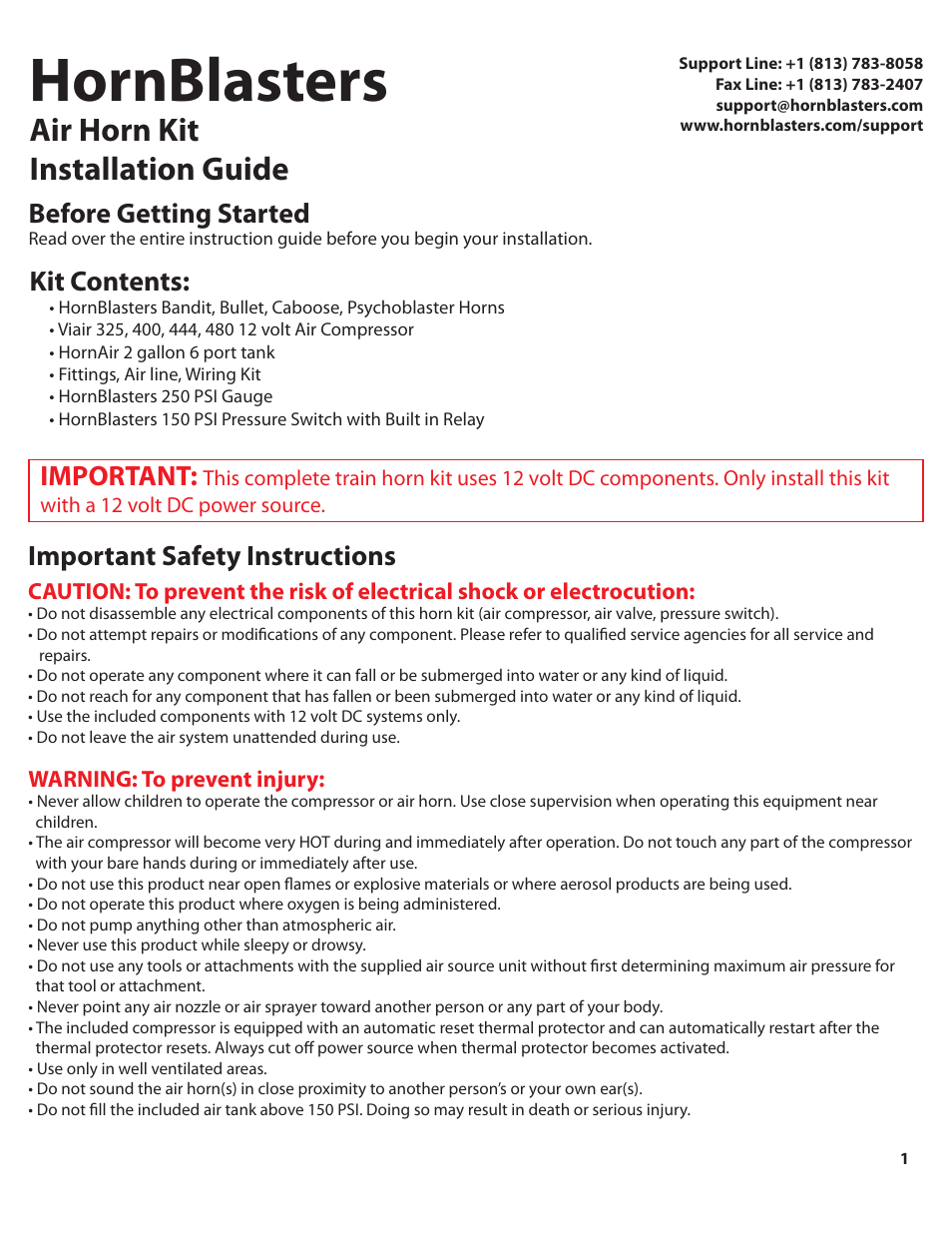 HornBlasters
Air Horn Kit
Installation Guide

Support Line: +1 (813) 783-8058
Fax Line: +1 (813) 783-2407
support@hornblasters.com
www.hornblasters.com/support

Before Getting Started
Read over the entire instruction guide before you begin your installation.

Kit Contents:
• HornBlasters Bandit, Bullet, Caboose, Psychoblaster Horns
• Viair 325, 400, 444, 480 12 volt Air Compressor
• HornAir 2 gallon 6 port tank
• Fittings, Air line, Wiring Kit
• HornBlasters 250 PSI Gauge
• HornBlasters 150 PSI Pressure Switch with Built in Relay

IMPORTANT: This complete train horn kit uses 12 volt DC components. Only install this kit with a 12 volt DC power source.

Important Safety Instructions
CAUTION: To prevent the risk of electrical shock or electrocution:
• Do not disassemble any electrical components of this horn kit (air compressor, air valve, pressure switch).
• Do not attempt repairs or modifications of any component. Please refer to qualified service agencies for all service and repairs.
• Do not operate any component where it can fall or be submerged into water or any kind of liquid.
• Do not reach for any component that has fallen or been submerged into water or any kind of liquid.
• Use the included components with 12 volt DC systems only.
• Do not leave the air system unattended during use.

WARNING: To prevent injury:
• Never allow children to operate the compressor or air horn. Use close supervision when operating this equipment near children.
• The air compressor will become very HOT during and immediately after operation. Do not touch any part of the compressor with your bare hands during or immediately after use.
• Do not use this product near open flames or explosive materials or where aerosol products are being used.
• Do not operate this product where oxygen is being administered.
• Do not pump anything other than atmospheric air.
• Never use this product while sleepy or drowsy.
• Do not use any tools or attachments with the supplied air source unit without first determining maximum air pressure for that tool or attachment.
• Never point any air nozzle or air sprayer toward another person or any part of your body.
• The included compressor is equipped with an automatic reset thermal protector and can automatically restart after the thermal protector resets. Always cut off power source when thermal protector becomes activated.
• Use only in well ventilated areas.
• Do not sound the air horn(s) in close proximity to another person's or your own ear(s).
• Do not fill the included air tank above 150 PSI. Doing so may result in death or serious injury.

1